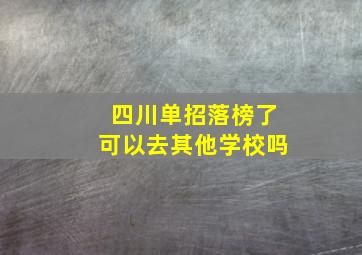 四川单招落榜了
可以去其他学校吗